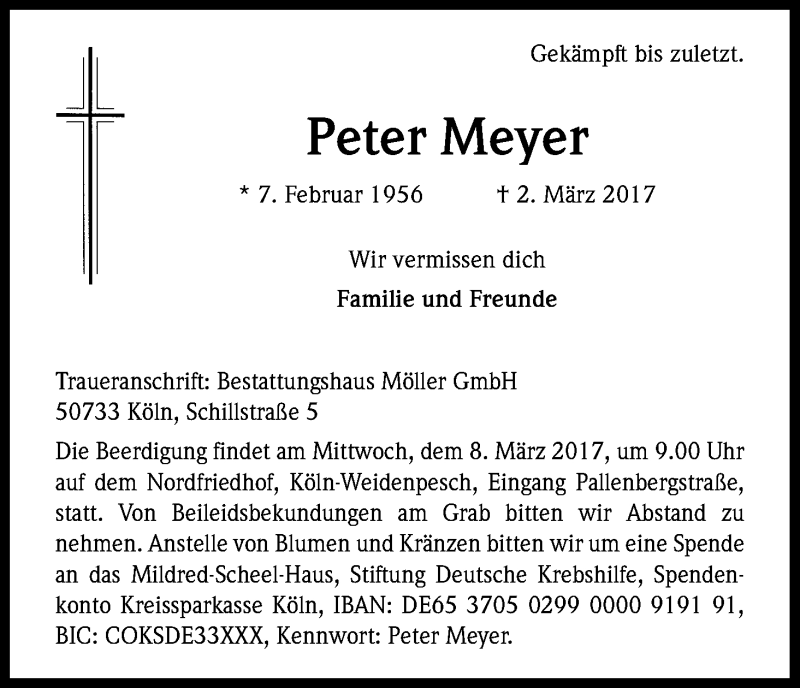 Gekämpft bis zuletzt.

Peter Meyer

* 7. Februar 1956 † 2. März 2017

Wir vermissen dich

Familie und Freunde

Traueranschrift: Bestattungshaus Möller GmbH
50733 Köln, Schillstraße 5

Die Beerdigung findet am Mittwoch, dem 8. März 2017, um 9.00 Uhr auf dem Nordfriedhof, Köln-Weidenpesch, Eingang Pallenbergstraße, statt. Von Beileidsbekundungen am Grab bitten wir Abstand zu nehmen. Anstelle von Blumen und Kränzen bitten wir um eine Spende an das Mildred-Scheel-Haus, Stiftung Deutsche Krebshilfe, Spendenkonto Kreissparkasse Köln, IBAN: DE65 3705 0299 0000 9191 91, BIC: COKSDE33XXX, Kennwort: Peter Meyer.